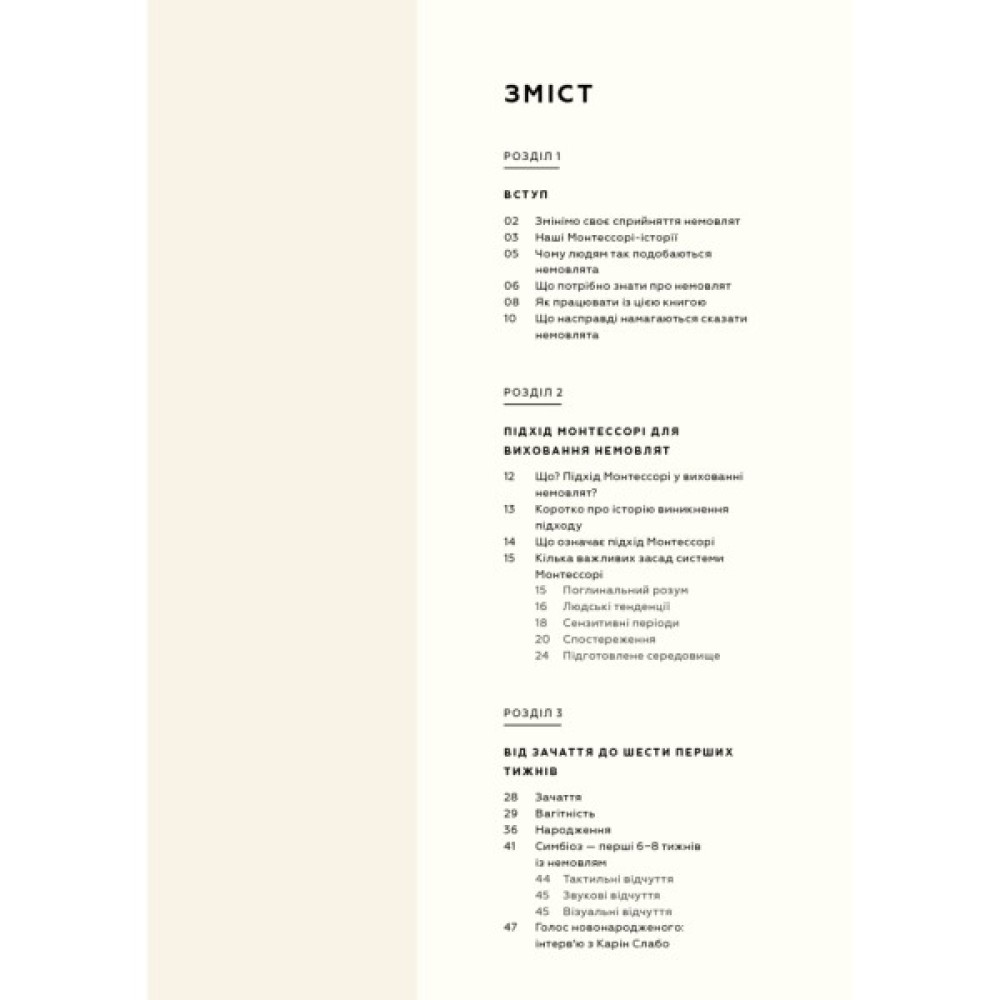 ЗМІСТ

РОЗДІЛ 1

ВСТУП

02 Змінімо своє сприйняття немовлят
03 Наші Монтессорі-історії
05 Чому людям так подобаються немовлята
06 Що потрібно знати про немовлят
08 Як працювати із цією книгою
10 Що насправді намагаються сказати немовлята

РОЗДІЛ 2

ПІДХІД МОНТЕССОРІ ДЛЯ ВИХОВАННЯ НЕМОВЛЯТ

12 Що? Підхід Монтессорі у вихованні немовлят?
13 Коротко про історію виникнення підходу
14 Що означає підхід Монтессорі
15 Кілька важливих засад системи Монтессорі
15 Поглинальний розум
16 Людські тенденції
18 Сензитивні періоди
20 Спостереження
24 Підготовлене середовище

РОЗДІЛ 3

ВІД ЗАЧАТТЯ ДО ШЕСТИ ПЕРШИХ ТИЖНІВ

28 Зачаття
29 Вагітність
36 Народження
41 Симбіоз — перші 6–8 тижнів із немовлям
44 Тактильні відчуття
45 Звукові відчуття
45 Візуальні відчуття
47 Голос новонародженого: інтерв'ю з Карін Слабо